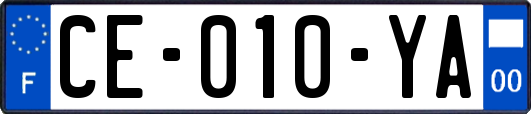 F

CE-010-YA

00